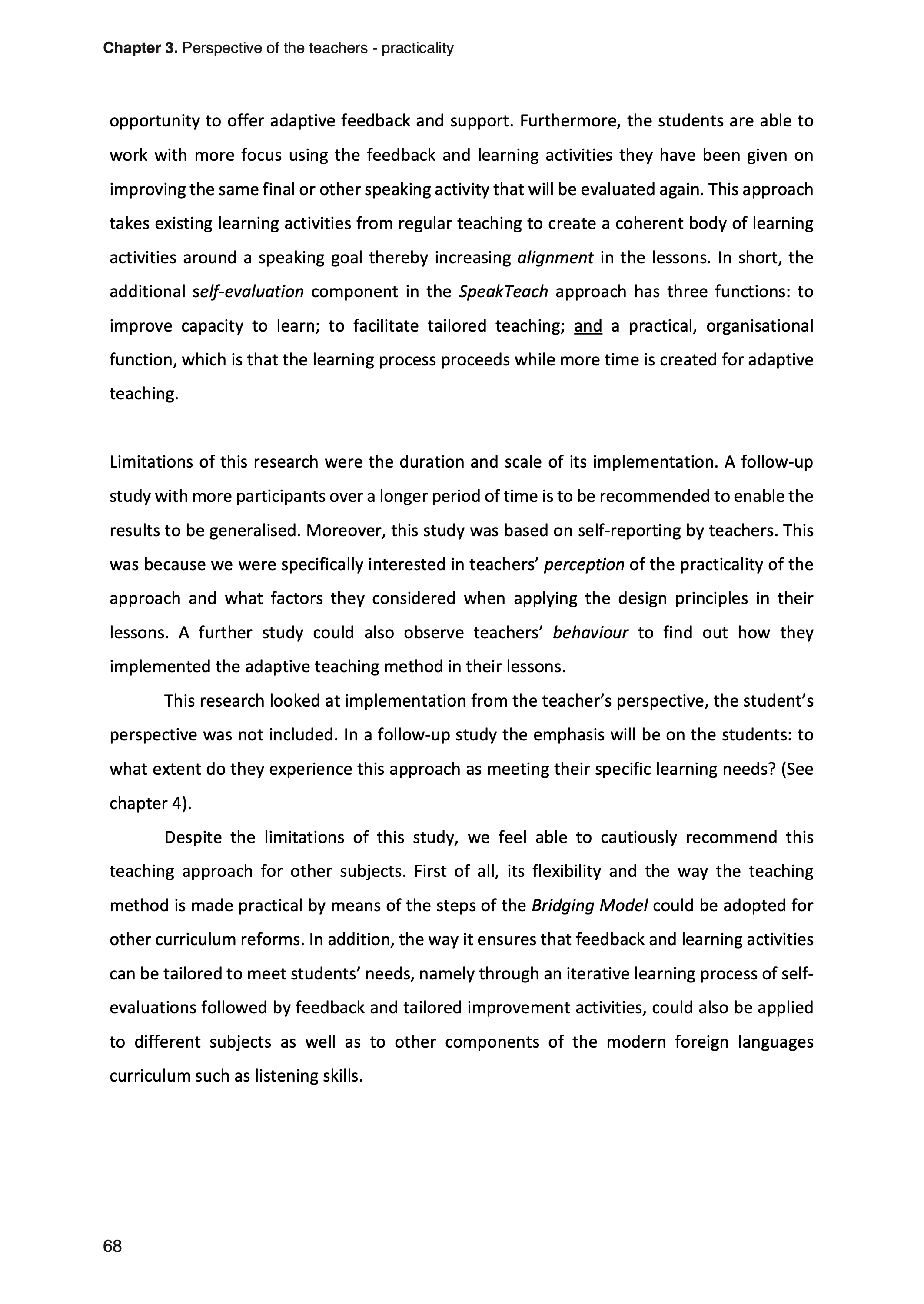 Chapter 3. Perspective of the teachers - practicality

opportunity to offer adaptive feedback and support. Furthermore, the students are able to work with more focus using the feedback and learning activities they have been given on improving the same final or other speaking activity that will be evaluated again. This approach takes existing learning activities from regular teaching to create a coherent body of learning activities around a speaking goal thereby increasing alignment in the lessons. In short, the additional self-evaluation component in the SpeakTeach approach has three functions: to improve capacity to learn; to facilitate tailored teaching; and a practical, organisational function, which is that the learning process proceeds while more time is created for adaptive teaching.

Limitations of this research were the duration and scale of its implementation. A follow-up study with more participants over a longer period of time is to be recommended to enable the results to be generalised. Moreover, this study was based on self-reporting by teachers. This was because we were specifically interested in teachers' perception of the practicality of the approach and what factors they considered when applying the design principles in their lessons. A further study could also observe teachers' behaviour to find out how they implemented the adaptive teaching method in their lessons.

This research looked at implementation from the teacher's perspective, the student's perspective was not included. In a follow-up study the emphasis will be on the students: to what extent do they experience this approach as meeting their specific learning needs? (See chapter 4).

Despite the limitations of this study, we feel able to cautiously recommend this teaching approach for other subjects. First of all, its flexibility and the way the teaching method is made practical by means of the steps of the Bridging Model could be adopted for other curriculum reforms. In addition, the way it ensures that feedback and learning activities can be tailored to meet students' needs, namely through an iterative learning process of self-evaluations followed by feedback and tailored improvement activities, could also be applied to different subjects as well as to other components of the modern foreign languages curriculum such as listening skills.

68